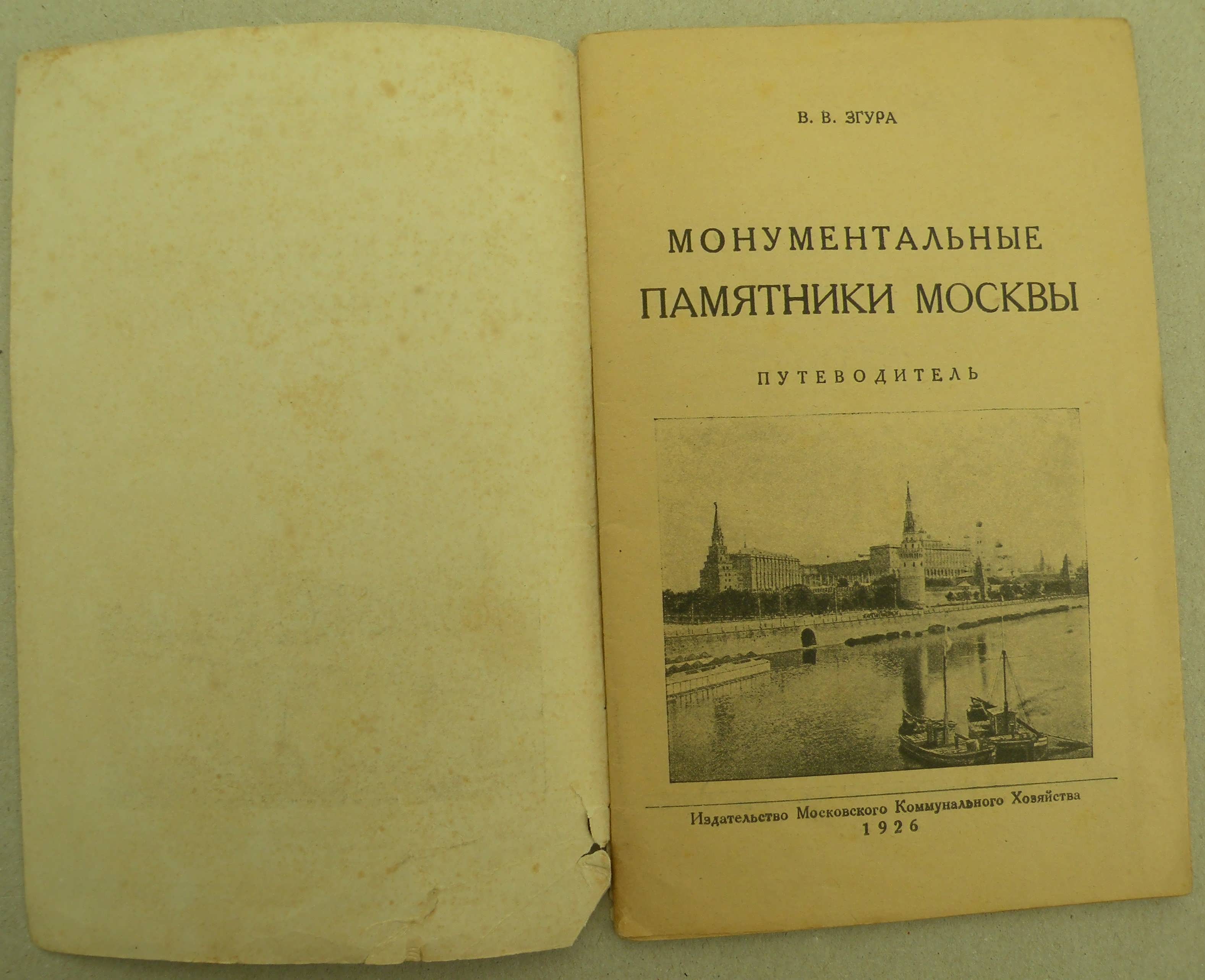 В. В. ЗГУРА

МОНУМЕНТАЛЬНЫЕ
ПАМЯТНИКИ МОСКВЫ

ПУТЕВОДИТЕЛЬ

Издательство Московского Коммунального Хозяйства
1926